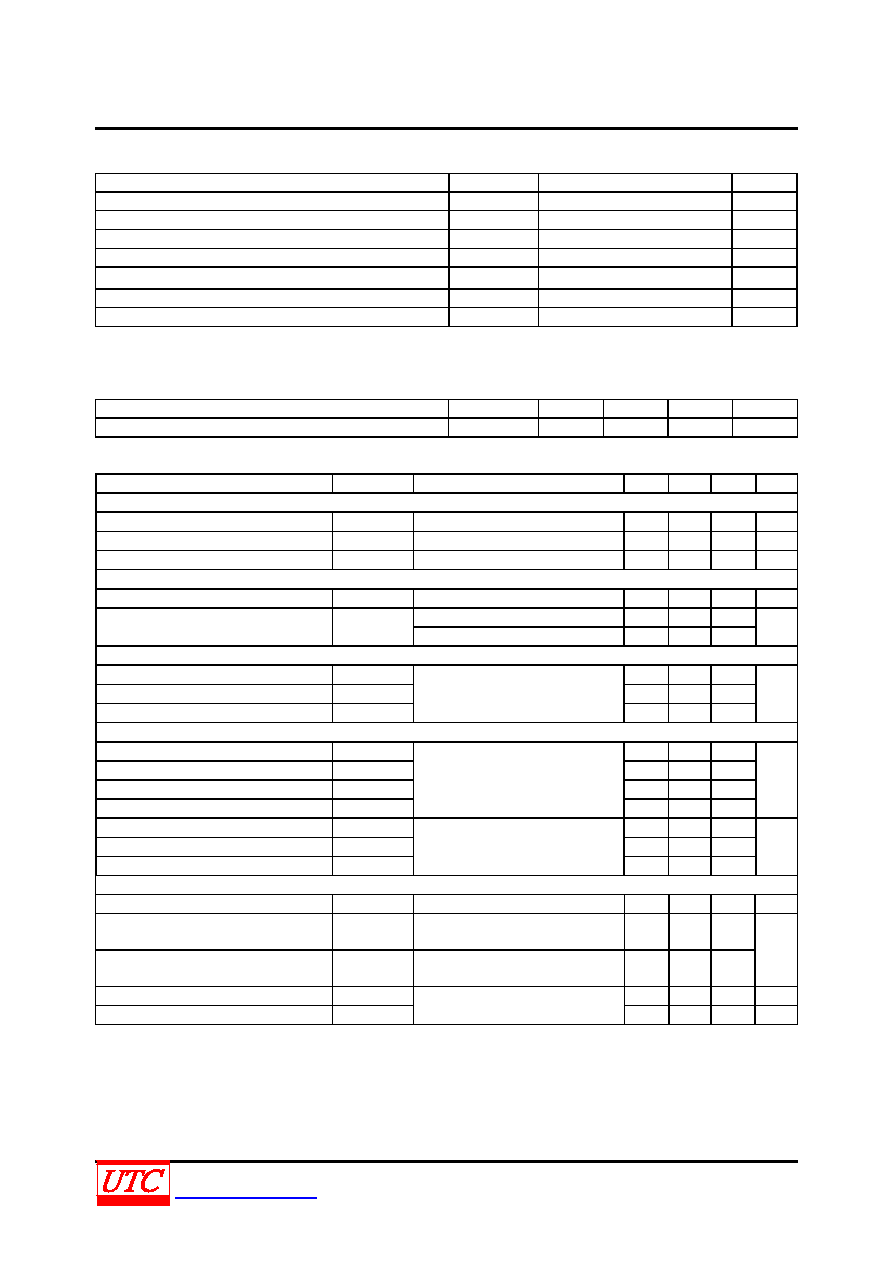 UTC